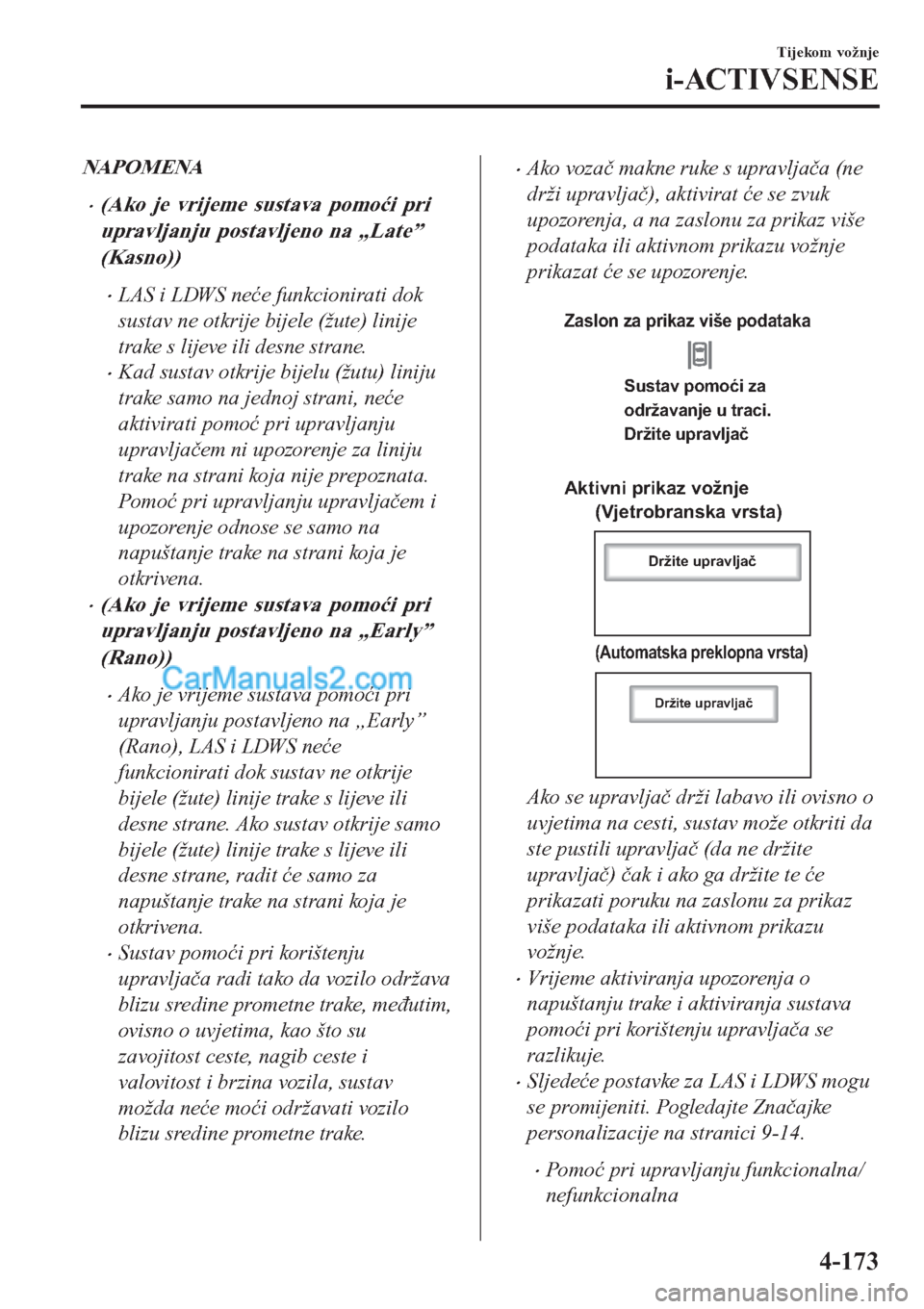 Tijekom vožnje

i-ACTIVSENSE

NAPOMENA

• (Ako je vrijeme sustava pomoći pri upravljanju postavljeno na „Late” (Kasno))

• LAS i LDWS neće funkcionirati dok sustav ne otkrije bijele (žute) linije trake s lijeve ili desne strane.

• Kad sustav otkrije bijelu (žutu) liniju trake samo na jednoj strani, neće aktivirati pomoć pri upravljanju upravljačem ni upozorenje za liniju trake na strani koja nije prepoznata. Pomoć pri upravljanju upravljačem i upozorenje odnose se samo na napuštanje trake na strani koja je otkrivena.

• (Ako je vrijeme sustava pomoći pri upravljanju postavljeno na „Early” (Rano))

CarManuals2.com

• Ako je vrijeme sustava pomoći pri upravljanju postavljeno na „Early” (Rano), LAS i LDWS neće funkcionirati dok sustav ne otkrije bijele (žute) linije trake s lijeve ili desne strane. Ako sustav otkrije samo bijele (žute) linije trake s lijeve ili desne strane, radit će samo za napuštanje trake na strani koja je otkrivena.

• Sustav pomoći pri korištenju upravljača radi tako da vozilo održava blizu sredine prometne trake, međutim, ovisno o uvjetima, kao što su zavojitost ceste, nagib ceste i valovitost i brzina vozila, sustav možda neće moći održavati vozilo blizu sredine prometne trake.

• Ako vozač makne ruke s upravljača (ne drži upravljač), aktivirat će se zvuk upozorenja, a na zaslonu za prikaz više podataka ili aktivnom prikazu vožnje prikazat će se upozorenje.

Zaslon za prikaz više podataka

Sustav pomoći za održavanje u traci. Držite upravljač

Aktivni prikaz vožnje (Vjetrobranska vrsta)

Držite upravljač

(Automatska preklopna vrsta)

Držite upravljač

Ako se upravljač drži labavo ili ovisno o uvjetima na cesti, sustav može otkriti da ste pustili upravljač (da ne držite upravljač) čak i ako ga držite te će prikazati poruku na zaslonu za prikaz više podataka ili aktivnom prikazu vožnje.

• Vrijeme aktiviranja upozorenja o napuštanju trake i aktiviranja sustava pomoći pri korištenju upravljača se razlikuje.

• Sljedeće postavke za LAS i LDWS mogu se promijeniti. Pogledajte Značajke personalizacije na stranici 9-14.

• Pomoć pri upravljanju funkcionalna/ nefunkcionalna

4-173

carmanualsonline.info